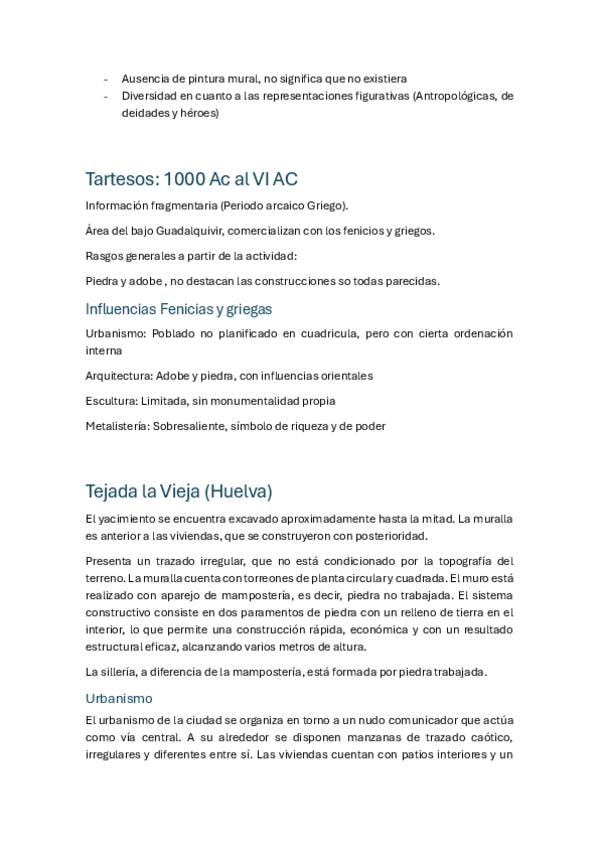 - Ausencia de pintura mural, no significa que no existiera
- Diversidad en cuanto a las representaciones figurativas (Antropológicas, de deidades y héroes)

Tartesos: 1000 Ac al VI AC

Información fragmentaria (Periodo arcaico Griego).

Área del bajo Guadalquivir, comercializan con los fenicios y griegos.

Rasgos generales a partir de la actividad:

Piedra y adobe , no destacan las construcciones so todas parecidas.

Influencias Fenicias y griegas

Urbanismo: Poblado no planificado en cuadricula, pero con cierta ordenación interna

Arquitectura: Adobe y piedra, con influencias orientales

Escultura: Limitada, sin monumentalidad propia

Metalistería: Sobresaliente, símbolo de riqueza y de poder

Tejada la Vieja (Huelva)

El yacimiento se encuentra excavado aproximadamente hasta la mitad. La muralla es anterior a las viviendas, que se construyeron con posterioridad.

Presenta un trazado irregular, que no está condicionado por la topografía del terreno. La muralla cuenta con torreones de planta circular y cuadrada. El muro está realizado con aparejo de mampostería, es decir, piedra no trabajada. El sistema constructivo consiste en dos paramentos de piedra con un relleno de tierra en el interior, lo que permite una construcción rápida, económica y con un resultado estructural eficaz, alcanzando varios metros de altura.

La sillería, a diferencia de la mampostería, está formada por piedra trabajada.

Urbanismo

El urbanismo de la ciudad se organiza en torno a un nudo comunicador que actúa como vía central. A su alrededor se disponen manzanas de trazado caótico, irregulares y diferentes entre sí. Las viviendas cuentan con patios interiores y un